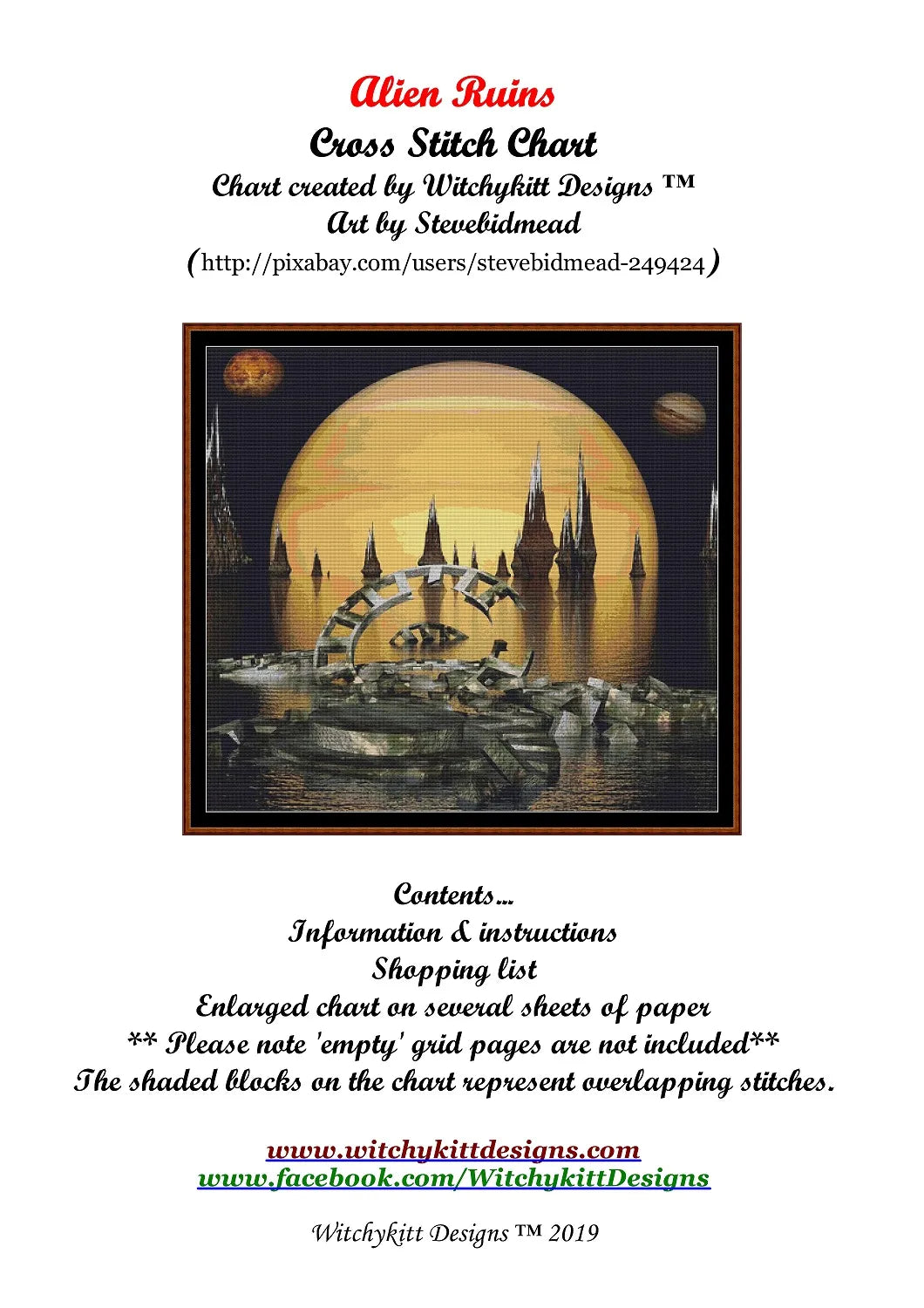 Alien Ruins
Cross Stitch Chart
Chart created by Witchykitt Designs ™
Art by Stevebidmead
(http://pixabay.com/users/stevebidmead-249424)

Contents...
Information & instructions
Shopping list
Enlarged chart on several sheets of paper
** Please note 'empty' grid pages are not included**
The shaded blocks on the chart represent overlapping stitches.

www.witchykittdesigns.com
www.facebook.com/WitchykittDesigns

Witchykitt Designs ™ 2019